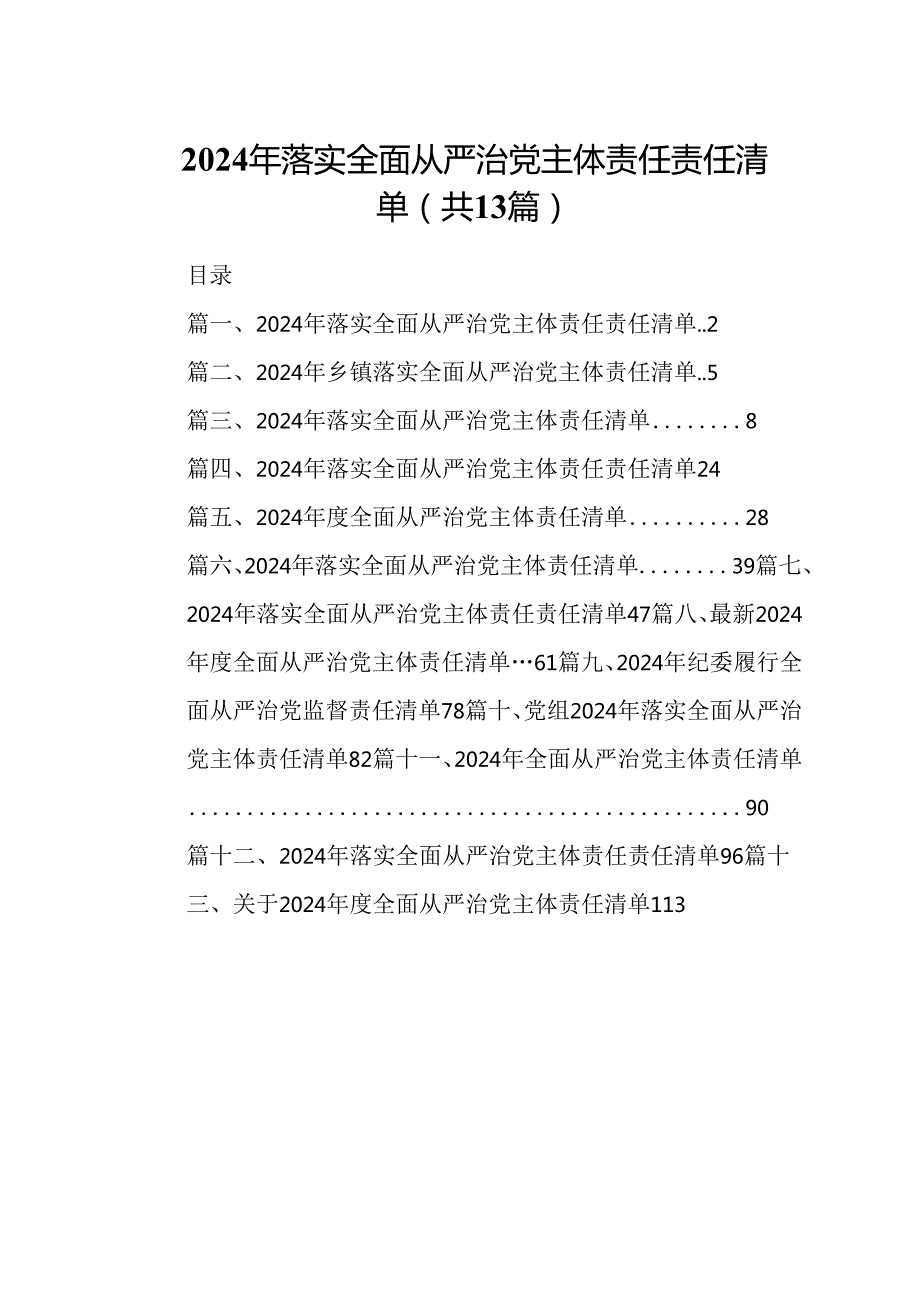 2024年落实全面从严治党主体责任责任清单（共13篇）

目录

篇一、2024年落实全面从严治党主体责任责任清单..2

篇二、2024年乡镇落实全面从严治党主体责任清单..5

篇三、2024年落实全面从严治党主体责任清单........8

篇四、2024年落实全面从严治党主体责任责任清单24

篇五、2024年度全面从严治党主体责任清单..........28

篇六、2024年落实全面从严治党主体责任清单........39篇七、2024年落实全面从严治党主体责任责任清单47篇八、最新2024年度全面从严治党主体责任清单…61篇九、2024年纪委履行全面从严治党监督责任清单78篇十、党组2024年落实全面从严治党主体责任清单82篇十一、2024年全面从严治党主体责任清单..................................................90

篇十二、2024年落实全面从严治党主体责任责任清单96篇十三、关于2024年度全面从严治党主体责任清单113